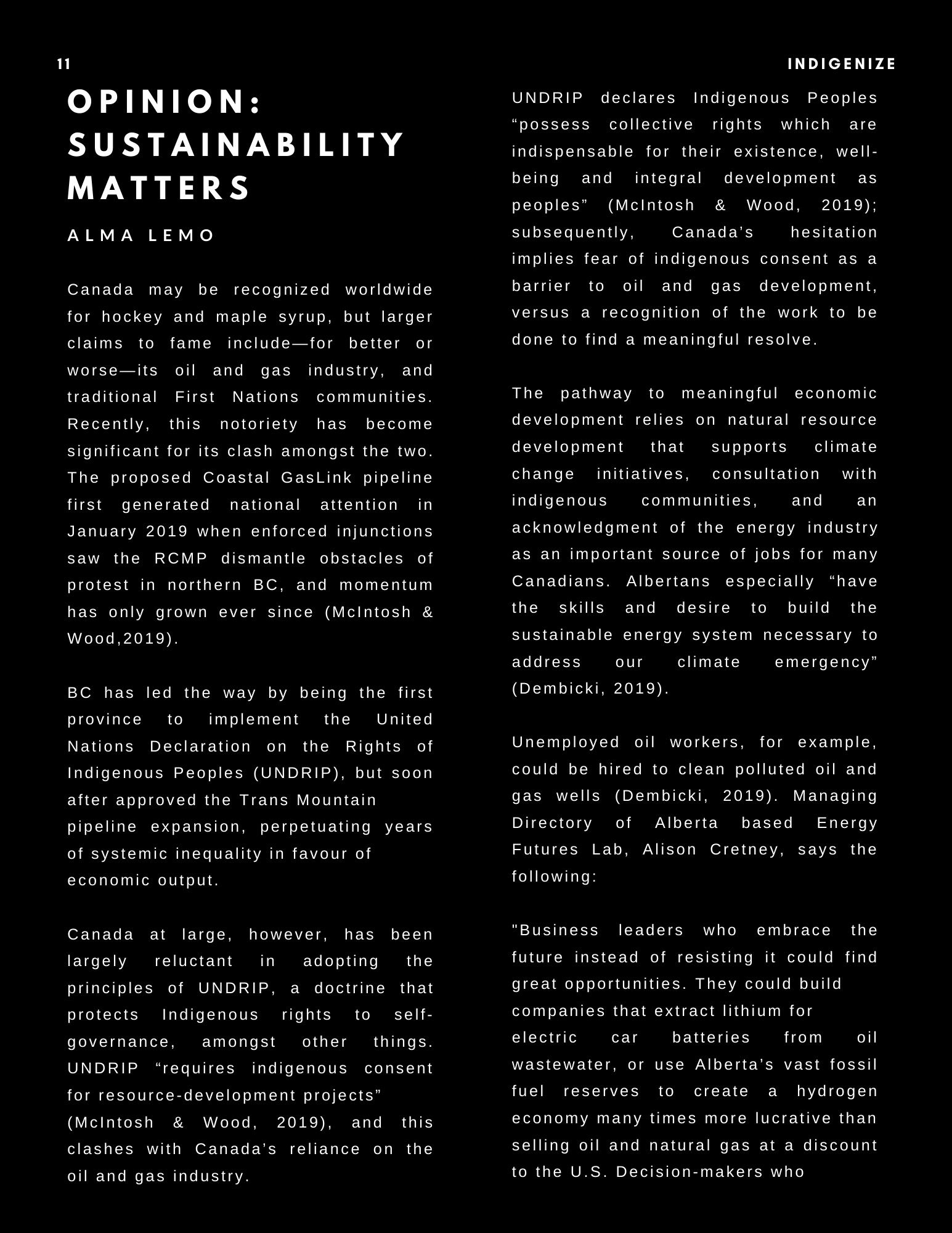 11

INDIGENIZE

OPINION: SUSTAINABILITY MATTERS

ALMA LEMO

Canada may be recognized worldwide for hockey and maple syrup, but larger claims to fame include—for better or worse—its oil and gas industry, and traditional First Nations communities. Recently, this notoriety has become significant for its clash amongst the two. The proposed Coastal GasLink pipeline first generated national attention in January 2019 when enforced injunctions saw the RCMP dismantle obstacles of protest in northern BC, and momentum has only grown ever since (McIntosh & Wood,2019).

BC has led the way by being the first province to implement the United Nations Declaration on the Rights of Indigenous Peoples (UNDRIP), but soon after approved the Trans Mountain pipeline expansion, perpetuating years of systemic inequality in favour of economic output.

Canada at large, however, has been largely reluctant in adopting the principles of UNDRIP, a doctrine that protects Indigenous rights to self-governance, amongst other things. UNDRIP “requires indigenous consent for resource-development projects” (McIntosh & Wood, 2019), and this clashes with Canada’s reliance on the oil and gas industry.

UNDRIP declares Indigenous Peoples “possess collective rights which are indispensable for their existence, well-being and integral development as peoples” (McIntosh & Wood, 2019); subsequently, Canada’s hesitation implies fear of indigenous consent as a barrier to oil and gas development, versus a recognition of the work to be done to find a meaningful resolve.

The pathway to meaningful economic development relies on natural resource development that supports climate change initiatives, consultation with indigenous communities, and an acknowledgment of the energy industry as an important source of jobs for many Canadians. Albertans especially “have the skills and desire to build the sustainable energy system necessary to address our climate emergency” (Dembicki, 2019).

Unemployed oil workers, for example, could be hired to clean polluted oil and gas wells (Dembicki, 2019). Managing Directory of Alberta based Energy Futures Lab, Alison Cretney, says the following:

"Business leaders who embrace the future instead of resisting it could find great opportunities. They could build companies that extract lithium for electric car batteries from oil wastewater, or use Alberta’s vast fossil fuel reserves to create a hydrogen economy many times more lucrative than selling oil and natural gas at a discount to the U.S. Decision-makers who